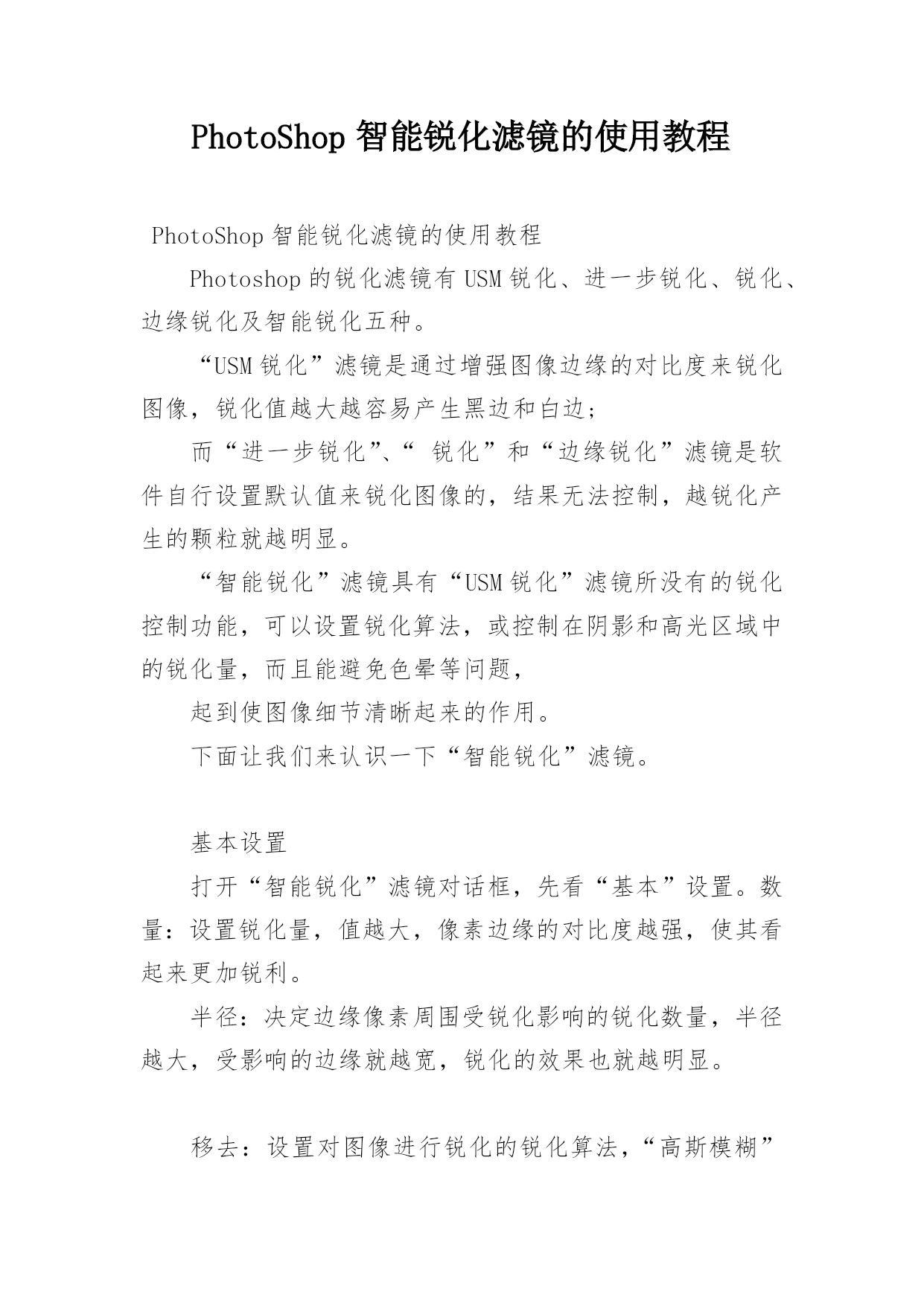 PhotoShop 智能锐化滤镜的使用教程

PhotoShop 智能锐化滤镜的使用教程

Photoshop 的锐化滤镜有 USM 锐化、进一步锐化、锐化、边缘锐化及智能锐化五种。

“USM 锐化”滤镜是通过增强图像边缘的对比度来锐化图像，锐化值越大越容易产生黑边和白边;

而“进一步锐化”、“ 锐化”和“边缘锐化”滤镜是软件自行设置默认值来锐化图像的，结果无法控制，越锐化产生的颗粒就越明显。

“智能锐化”滤镜具有“USM 锐化”滤镜所没有的锐化控制功能，可以设置锐化算法，或控制在阴影和高光区域中的锐化量，而且能避免色晕等问题，

起到使图像细节清晰起来的作用。

下面让我们来认识一下“智能锐化”滤镜。

基本设置

打开“智能锐化”滤镜对话框，先看“基本”设置。数量：设置锐化量，值越大，像素边缘的对比度越强，使其看起来更加锐利。

半径：决定边缘像素周围受锐化影响的锐化数量，半径越大，受影响的边缘就越宽，锐化的效果也就越明显。

移去：设置对图像进行锐化的锐化算法，“高斯模糊”